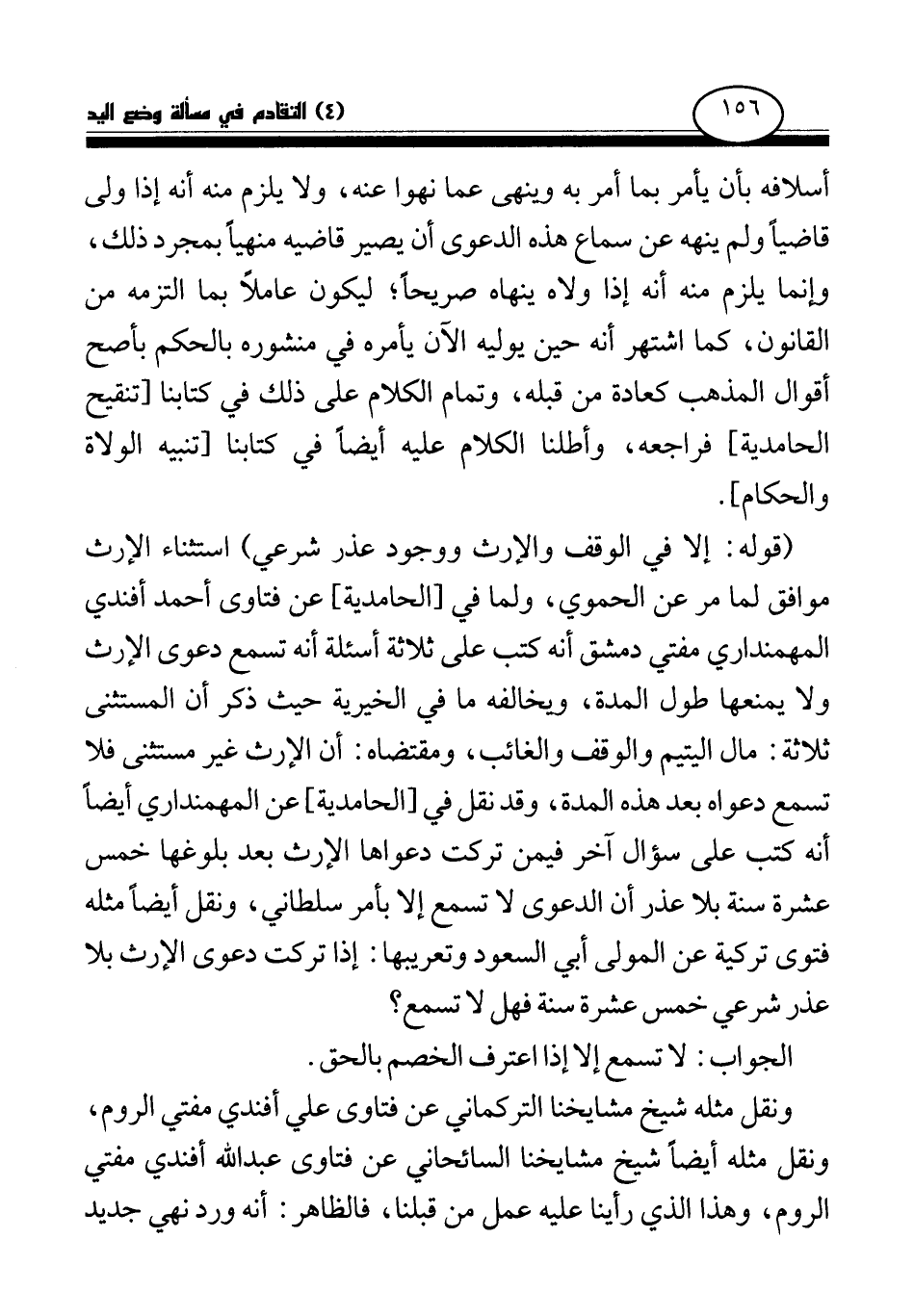 ١٥٦

(٤) التقادم في مسألة وضع اليد

أسلافه بأن يأمر بما أمر به وينهى عما نهوا عنه، ولا يلزم منه أنه إذا ولى قاضياً ولم ينهه عن سماع هذه الدعوى أن يصير قاضيه منهياً بمجرد ذلك، وإنما يلزم منه أنه إذا ولاه ينهاه صريحاً؛ ليكون عاملاً بما التزمه من القانون، كما اشتهر أنه حين يوليه الآن يأمره في منشوره بالحكم بأصح أقوال المذهب كعادة من قبله، وتمام الكلام على ذلك في كتابنا [تنقيح الحامدية] فراجعه، وأطلنا الكلام عليه أيضاً في كتابنا [تنبيه الولاة والحكام].

(قوله: إلا في الوقف والإرث ووجود عذر شرعي) استثناء الإرث موافق لما مر عن الحموي، ولما في [الحامدية] عن فتاوى أحمد أفندي المهمنداري مفتي دمشق أنه كتب على ثلاثة أسئلة أنه تسمع دعوى الإرث ولا يمنعها طول المدة، ويخالفه ما في الخيرية حيث ذكر أن المستثنى ثلاثة: مال اليتيم والوقف والغائب، ومقتضاه: أن الإرث غير مستثنى فلا تسمع دعواه بعد هذه المدة، وقد نقل في [الحامدية] عن المهمنداري أيضاً أنه كتب على سؤال آخر فيمن تركت دعواها الإرث بعد بلوغها خمس عشرة سنة بلا عذر أن الدعوى لا تسمع إلا بأمر سلطاني، ونقل أيضاً مثله فتوى تركية عن المولى أبي السعود وتعريبها: إذا تركت دعوى الإرث بلا عذر شرعي خمس عشرة سنة فهل لا تسمع؟

الجواب: لا تسمع إلا إذا اعترف الخصم بالحق.

ونقل مثله شيخ مشايخنا التركماني عن فتاوى علي أفندي مفتي الروم، ونقل مثله أيضاً شيخ مشايخنا السائحاني عن فتاوى عبدالله أفندي مفتي الروم، وهذا الذي رأينا عليه عمل من قبلنا، فالظاهر: أنه ورد نهي جديد